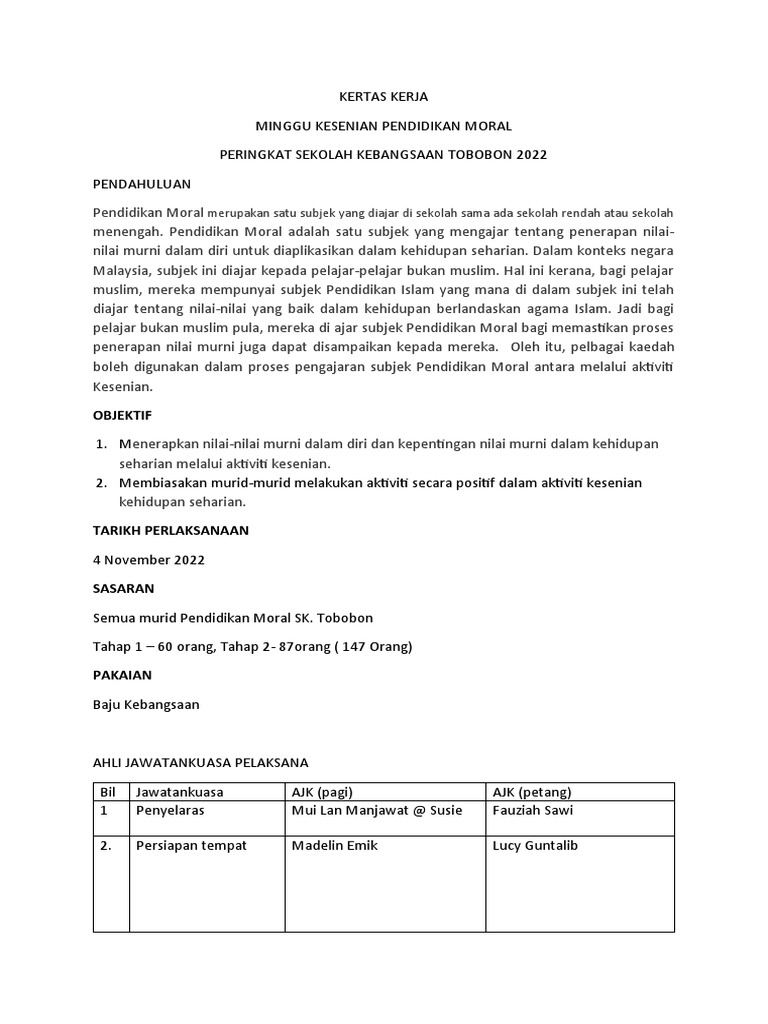 KERTAS KERJA

MINGGU KESENIAN PENDIDIKAN MORAL

PERINGKAT SEKOLAH KEBANGSAAN TOBOBON 2022

PENDAHULUAN

Pendidikan Moral merupakan satu subjek yang diajar di sekolah sama ada sekolah rendah atau sekolah menengah. Pendidikan Moral adalah satu subjek yang mengajar tentang penerapan nilai-nilai murni dalam diri untuk diaplikasikan dalam kehidupan seharian. Dalam konteks negara Malaysia, subjek ini diajar kepada pelajar-pelajar bukan muslim. Hal ini kerana, bagi pelajar muslim, mereka mempunyai subjek Pendidikan Islam yang mana di dalam subjek ini telah diajar tentang nilai-nilai yang baik dalam kehidupan berlandaskan agama Islam. Jadi bagi pelajar bukan muslim pula, mereka di ajar subjek Pendidikan Moral bagi memastikan proses penerapan nilai murni juga dapat disampaikan kepada mereka. Oleh itu, pelbagai kaedah boleh digunakan dalam proses pengajaran subjek Pendidikan Moral antara melalui aktiviti Kesenian.

OBJEKTIF

1. Menerapkan nilai-nilai murni dalam diri dan kepentingan nilai murni dalam kehidupan seharian melalui aktiviti kesenian.
2. Membiasakan murid-murid melakukan aktiviti secara positif dalam aktiviti kesenian kehidupan seharian.

TARIKH PERLAKSANAAN

4 November 2022

SASARAN

Semua murid Pendidikan Moral SK. Tobobon

Tahap 1 – 60 orang, Tahap 2- 87orang ( 147 Orang)

PAKAIAN

Baju Kebangsaan

AHLI JAWATANKUASA PELAKSANA

| Bil | Jawatankuasa | AJK (pagi) | AJK (petang) |
|---|---|---|---|
| 1 | Penyelaras | Mui Lan Manjawat @ Susie | Fauziah Sawi |
| 2. | Persiapan tempat | Madelin Emik | Lucy Guntalib |